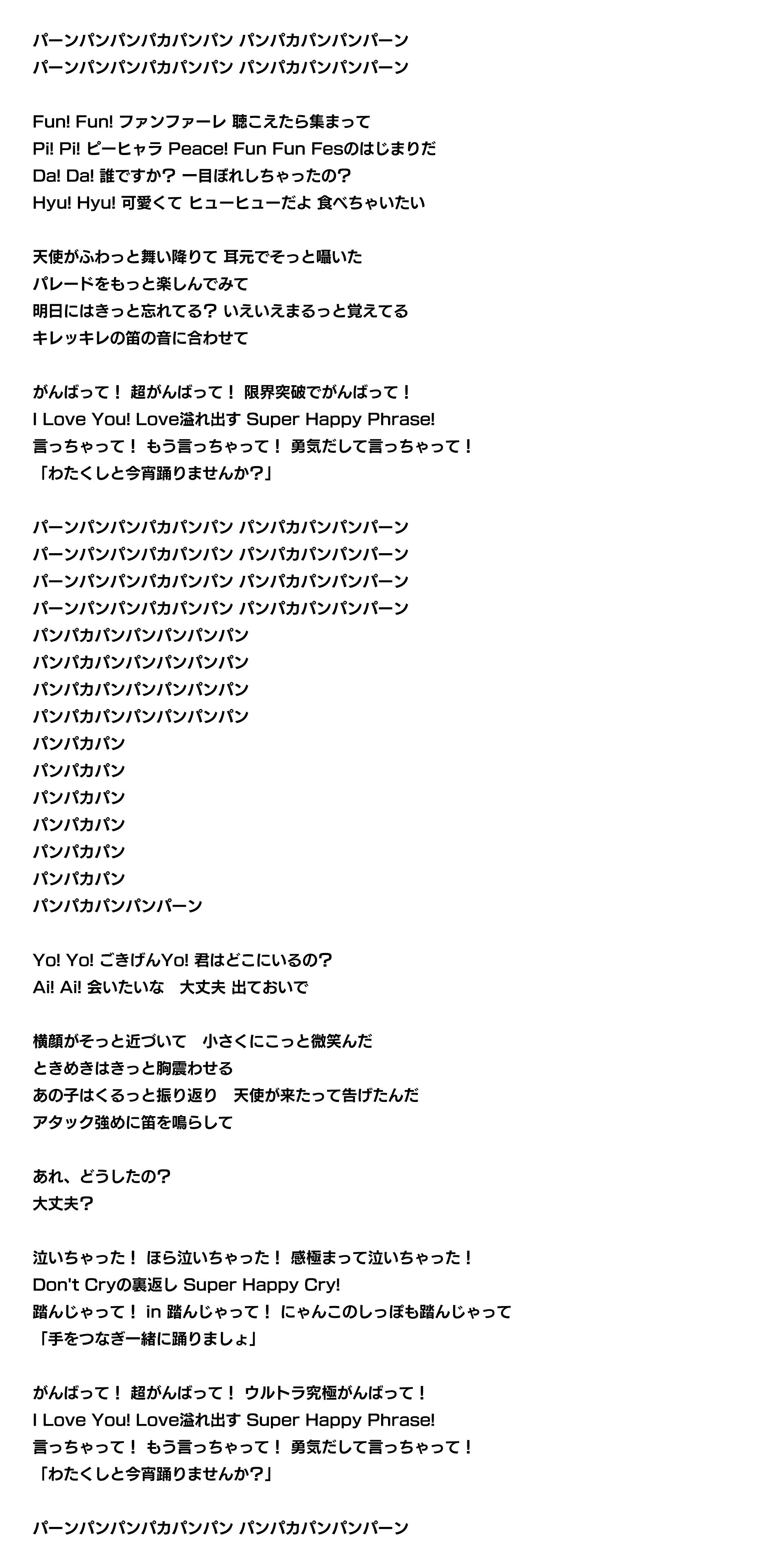 パーンパンパンパカパンパン パンパカパンパンパーン
パーンパンパンパカパンパン パンパカパンパンパーン

Fun! Fun! ファンファーレ 聴こえたら集まって
Pi! Pi! ピーヒャラ Peace! Fun Fun Fesのはじまりだ
Da! Da! 誰ですか？ 一目ぼれしちゃったの？
Hyu! Hyu! 可愛くて ヒューヒューだよ 食べちゃいたい

天使がふわっと舞い降りて 耳元でそっと囁いた
パレードをもっと楽しんでみて
明日にはきっと忘れてる？ いえいえまるっと覚えてる
キレッキレの笛の音に合わせて

がんばって！ 超がんばって！ 限界突破でがんばって！
I Love You! Love溢れ出す Super Happy Phrase!
言っちゃって！ もう言っちゃって！ 勇気だして言っちゃって！
「わたくしと今宵踊りませんか？」

パーンパンパンパカパンパン パンパカパンパンパーン
パーンパンパンパカパンパン パンパカパンパンパーン
パーンパンパンパカパンパン パンパカパンパンパーン
パーンパンパンパカパンパン パンパカパンパンパーン
パンパカパンパンパンパンパン
パンパカパンパンパンパンパン
パンパカパンパンパンパンパン
パンパカパンパンパンパンパン
パンパカパン
パンパカパン
パンパカパン
パンパカパン
パンパカパン
パンパカパン
パンパカパンパンパーン

Yo! Yo! ごきげんYo! 君はどこにいるの？
Ai! Ai! 会いたいな　大丈夫 出ておいで

横顔がそっと近づいて　小さくにこっと微笑んだ
ときめきはきっと胸震わせる
あの子はくるっと振り返り　天使が来たって告げたんだ
アタック強めに笛を鳴らして

あれ、どうしたの？
大丈夫？

泣いちゃった！ ほら泣いちゃった！ 感極まって泣いちゃった！
Don't Cryの裏返し Super Happy Cry!
踏んじゃって！ in 踏んじゃって！ にゃんこのしっぽも踏んじゃって
「手をつなぎ一緒に踊りましょ」

がんばって！ 超がんばって！ ウルトラ究極がんばって！
I Love You! Love溢れ出す Super Happy Phrase!
言っちゃって！ もう言っちゃって！ 勇気だして言っちゃって！
「わたくしと今宵踊りませんか？」

パーンパンパンパカパンパン パンパカパンパンパーン